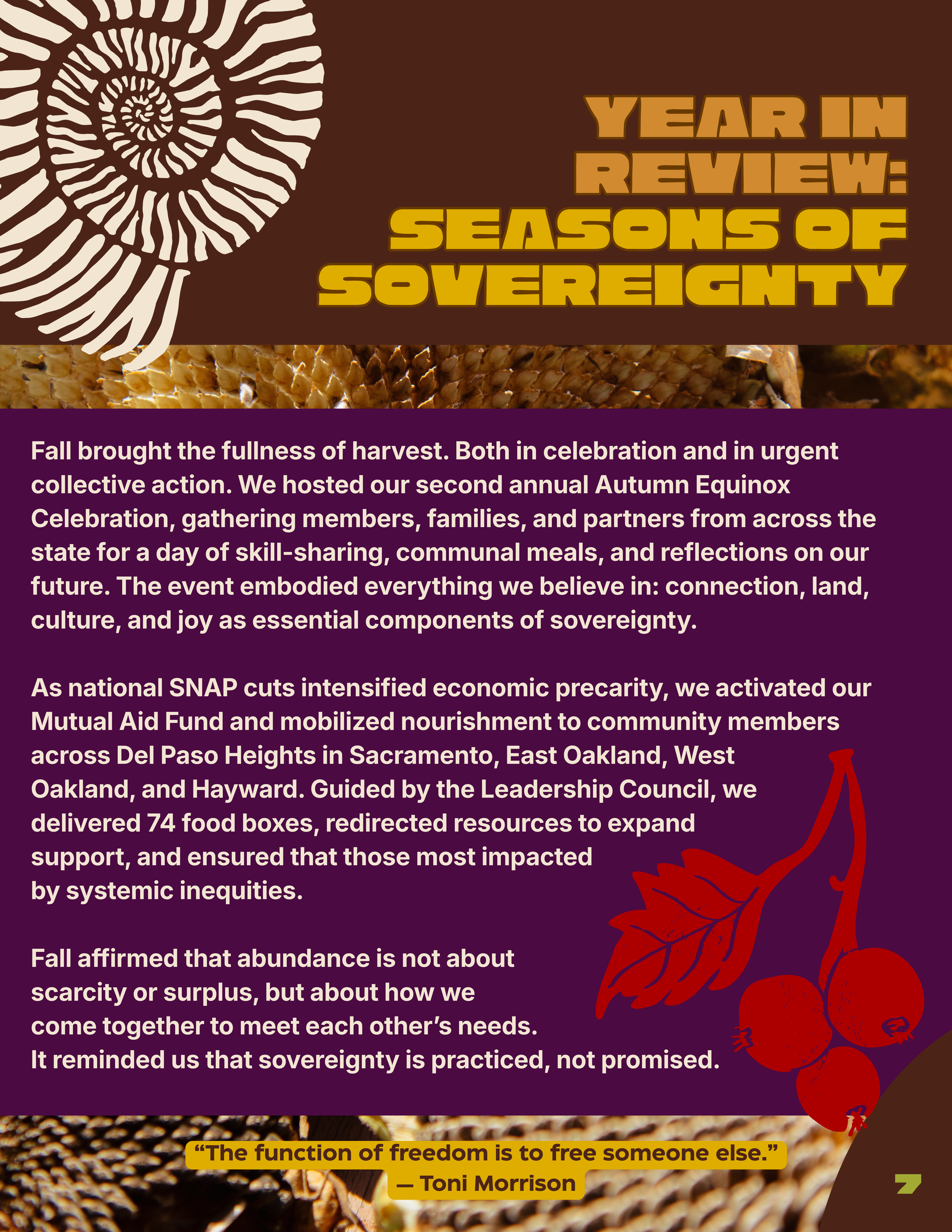 YEAR IN REVIEW: SEASONS OF SOVEREIGNTY

Fall brought the fullness of harvest. Both in celebration and in urgent collective action. We hosted our second annual Autumn Equinox Celebration, gathering members, families, and partners from across the state for a day of skill-sharing, communal meals, and reflections on our future. The event embodied everything we believe in: connection, land, culture, and joy as essential components of sovereignty.

As national SNAP cuts intensified economic precarity, we activated our Mutual Aid Fund and mobilized nourishment to community members across Del Paso Heights in Sacramento, East Oakland, West Oakland, and Hayward. Guided by the Leadership Council, we delivered 74 food boxes, redirected resources to expand support, and ensured that those most impacted by systemic inequities.

Fall affirmed that abundance is not about scarcity or surplus, but about how we come together to meet each other's needs. It reminded us that sovereignty is practiced, not promised.

"The function of freedom is to free someone else."
— Toni Morrison

7